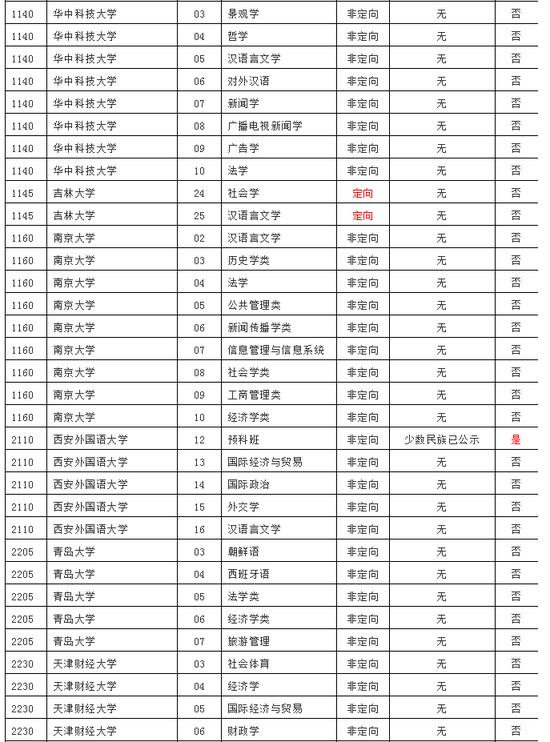 | 1140 | 华中科技大学 | 03 | 景观学 | 非定向 | 无 | 否 |
|---|---|---|---|---|---|---|
| 1140 | 华中科技大学 | 04 | 哲学 | 非定向 | 无 | 否 |
| 1140 | 华中科技大学 | 05 | 汉语言文学 | 非定向 | 无 | 否 |
| 1140 | 华中科技大学 | 06 | 对外汉语 | 非定向 | 无 | 否 |
| 1140 | 华中科技大学 | 07 | 新闻学 | 非定向 | 无 | 否 |
| 1140 | 华中科技大学 | 08 | 广播电视新闻学 | 非定向 | 无 | 否 |
| 1140 | 华中科技大学 | 09 | 广告学 | 非定向 | 无 | 否 |
| 1140 | 华中科技大学 | 10 | 法学 | 非定向 | 无 | 否 |
| 1145 | 吉林大学 | 24 | 社会学 | 定向 | 无 | 否 |
| 1145 | 吉林大学 | 25 | 汉语言文学 | 定向 | 无 | 否 |
| 1160 | 南京大学 | 02 | 汉语言文学 | 非定向 | 无 | 否 |
| 1160 | 南京大学 | 03 | 历史学类 | 非定向 | 无 | 否 |
| 1160 | 南京大学 | 04 | 法学 | 非定向 | 无 | 否 |
| 1160 | 南京大学 | 05 | 公共管理类 | 非定向 | 无 | 否 |
| 1160 | 南京大学 | 06 | 新闻传播学类 | 非定向 | 无 | 否 |
| 1160 | 南京大学 | 07 | 信息管理与信息系统 | 非定向 | 无 | 否 |
| 1160 | 南京大学 | 08 | 社会学类 | 非定向 | 无 | 否 |
| 1160 | 南京大学 | 09 | 工商管理类 | 非定向 | 无 | 否 |
| 1160 | 南京大学 | 10 | 经济学类 | 非定向 | 无 | 否 |
| 2110 | 西安外国语大学 | 12 | 预科班 | 非定向 | 少数民族已公示 | 是 |
| 2110 | 西安外国语大学 | 13 | 国际经济与贸易 | 非定向 | 无 | 否 |
| 2110 | 西安外国语大学 | 14 | 国际政治 | 非定向 | 无 | 否 |
| 2110 | 西安外国语大学 | 15 | 外交学 | 非定向 | 无 | 否 |
| 2110 | 西安外国语大学 | 16 | 汉语言文学 | 非定向 | 无 | 否 |
| 2205 | 青岛大学 | 03 | 朝鲜语 | 非定向 | 无 | 否 |
| 2205 | 青岛大学 | 04 | 西班牙语 | 非定向 | 无 | 否 |
| 2205 | 青岛大学 | 05 | 法学类 | 非定向 | 无 | 否 |
| 2205 | 青岛大学 | 06 | 经济学类 | 非定向 | 无 | 否 |
| 2205 | 青岛大学 | 07 | 旅游管理 | 非定向 | 无 | 否 |
| 2230 | 天津财经大学 | 03 | 社会体育 | 非定向 | 无 | 否 |
| 2230 | 天津财经大学 | 04 | 经济学 | 非定向 | 无 | 否 |
| 2230 | 天津财经大学 | 05 | 国际经济与贸易 | 非定向 | 无 | 否 |
| 2230 | 天津财经大学 | 06 | 财政学 | 非定向 | 无 | 否 |